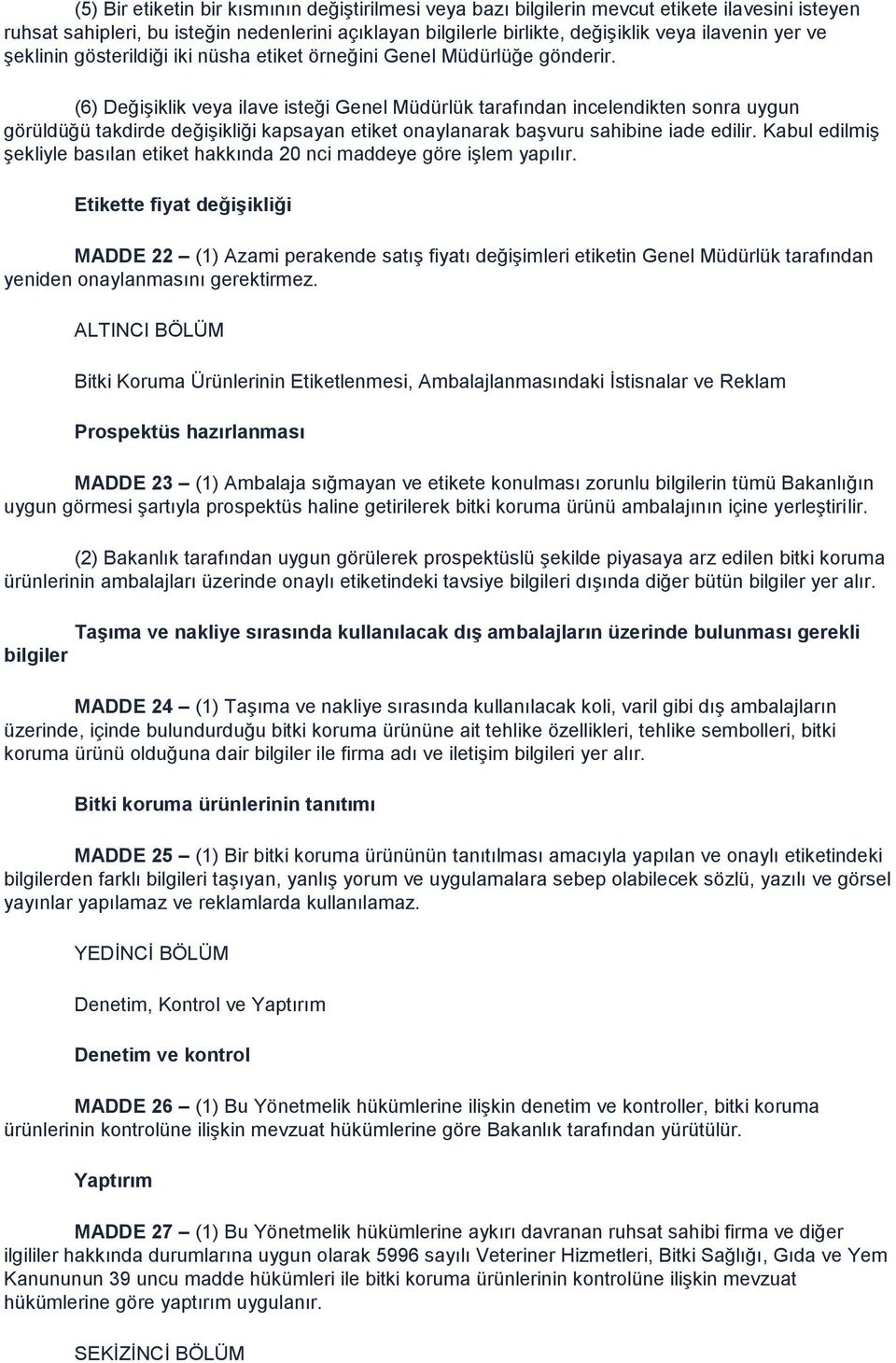 (5) Bir etiketin bir kısmının değiştirilmesi veya bazı bilgilerin mevcut etikete ilavesini isteyen ruhsat sahipleri, bu isteğin nedenlerini açıklayan bilgilerle birlikte, değişiklik veya ilavenin yer ve şeklinin gösterildiği iki nüsha etiket örneğini Genel Müdürlüğe gönderir.

(6) Değişiklik veya ilave isteği Genel Müdürlük tarafından incelendikten sonra uygun görüldüğü takdirde değişikliği kapsayan etiket onaylanarak başvuru sahibine iade edilir. Kabul edilmiş şekliyle basılan etiket hakkında 20 nci maddeye göre işlem yapılır.

Etikette fiyat değişikliği

MADDE 22 – (1) Azami perakende satış fiyatı değişimleri etiketin Genel Müdürlük tarafından yeniden onaylanmasını gerektirmez.

ALTINCI BÖLÜM

Bitki Koruma Ürünlerinin Etiketlenmesi, Ambalajlanmasındaki İstisnalar ve Reklam

Prospektüs hazırlanması

MADDE 23 – (1) Ambalaja sığmayan ve etikete konulması zorunlu bilgilerin tümü Bakanlığın uygun görmesi şartıyla prospektüs haline getirilerek bitki koruma ürünü ambalajının içine yerleştirilir.

(2) Bakanlık tarafından uygun görülerek prospektüslü şekilde piyasaya arz edilen bitki koruma ürünlerinin ambalajları üzerinde onaylı etiketindeki tavsiye bilgileri dışında diğer bütün bilgiler yer alır.

Taşıma ve nakliye sırasında kullanılacak dış ambalajların üzerinde bulunması gerekli bilgiler

MADDE 24 – (1) Taşıma ve nakliye sırasında kullanılacak koli, varil gibi dış ambalajların üzerinde, içinde bulundurduğu bitki koruma ürününe ait tehlike özellikleri, tehlike sembolleri, bitki koruma ürünü olduğuna dair bilgiler ile firma adı ve iletişim bilgileri yer alır.

Bitki koruma ürünlerinin tanıtımı

MADDE 25 – (1) Bir bitki koruma ürününün tanıtılması amacıyla yapılan ve onaylı etiketindeki bilgilerden farklı bilgileri taşıyan, yanlış yorum ve uygulamalara sebep olabilecek sözlü, yazılı ve görsel yayınlar yapılamaz ve reklamlarda kullanılamaz.

YEDİNCİ BÖLÜM

Denetim, Kontrol ve Yaptırım

Denetim ve kontrol

MADDE 26 – (1) Bu Yönetmelik hükümlerine ilişkin denetim ve kontroller, bitki koruma ürünlerinin kontrolüne ilişkin mevzuat hükümlerine göre Bakanlık tarafından yürütülür.

Yaptırım

MADDE 27 – (1) Bu Yönetmelik hükümlerine aykırı davranan ruhsat sahibi firma ve diğer ilgililer hakkında durumlarına uygun olarak 5996 sayılı Veteriner Hizmetleri, Bitki Sağlığı, Gıda ve Yem Kanununun 39 uncu madde hükümleri ile bitki koruma ürünlerinin kontrolüne ilişkin mevzuat hükümlerine göre yaptırım uygulanır.

SEKİZİNCİ BÖLÜM